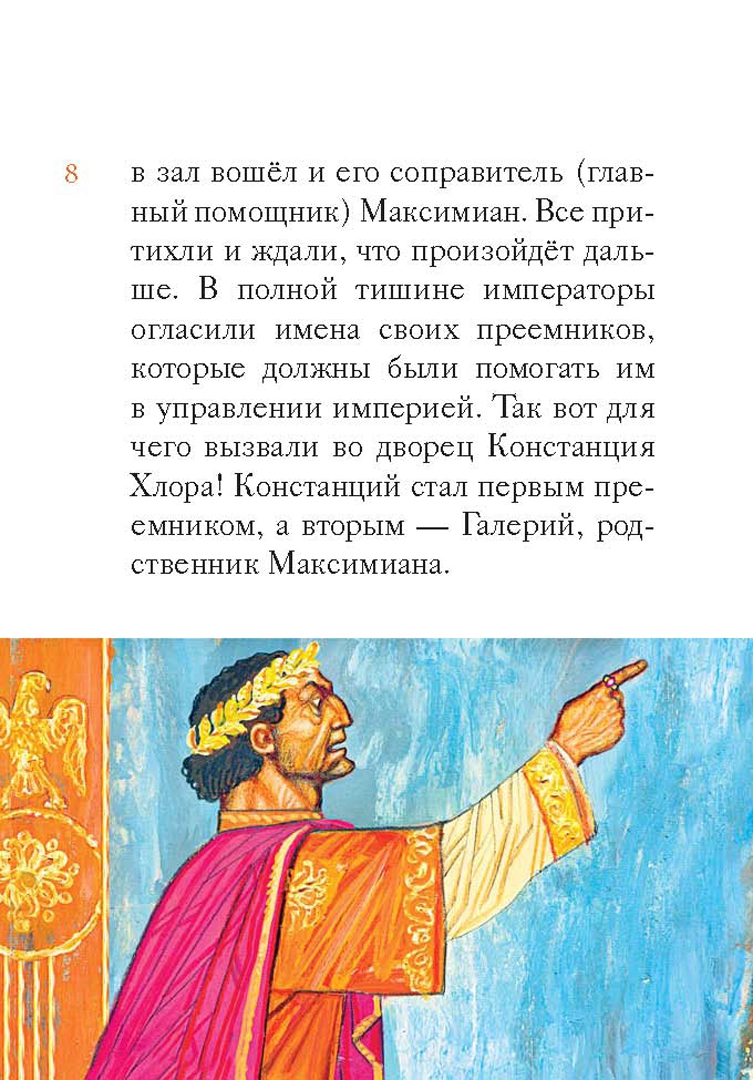 8

в зал вошёл и его соправитель (главный помощник) Максимиан. Все притихли и ждали, что произойдёт дальше. В полной тишине императоры огласили имена своих преемников, которые должны были помогать им в управлении империей. Так вот для чего вызвали во дворец Констанция Хлора! Констанций стал первым преемником, а вторым — Галерий, родственник Максимиана.